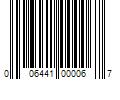 0 06441 00006 7